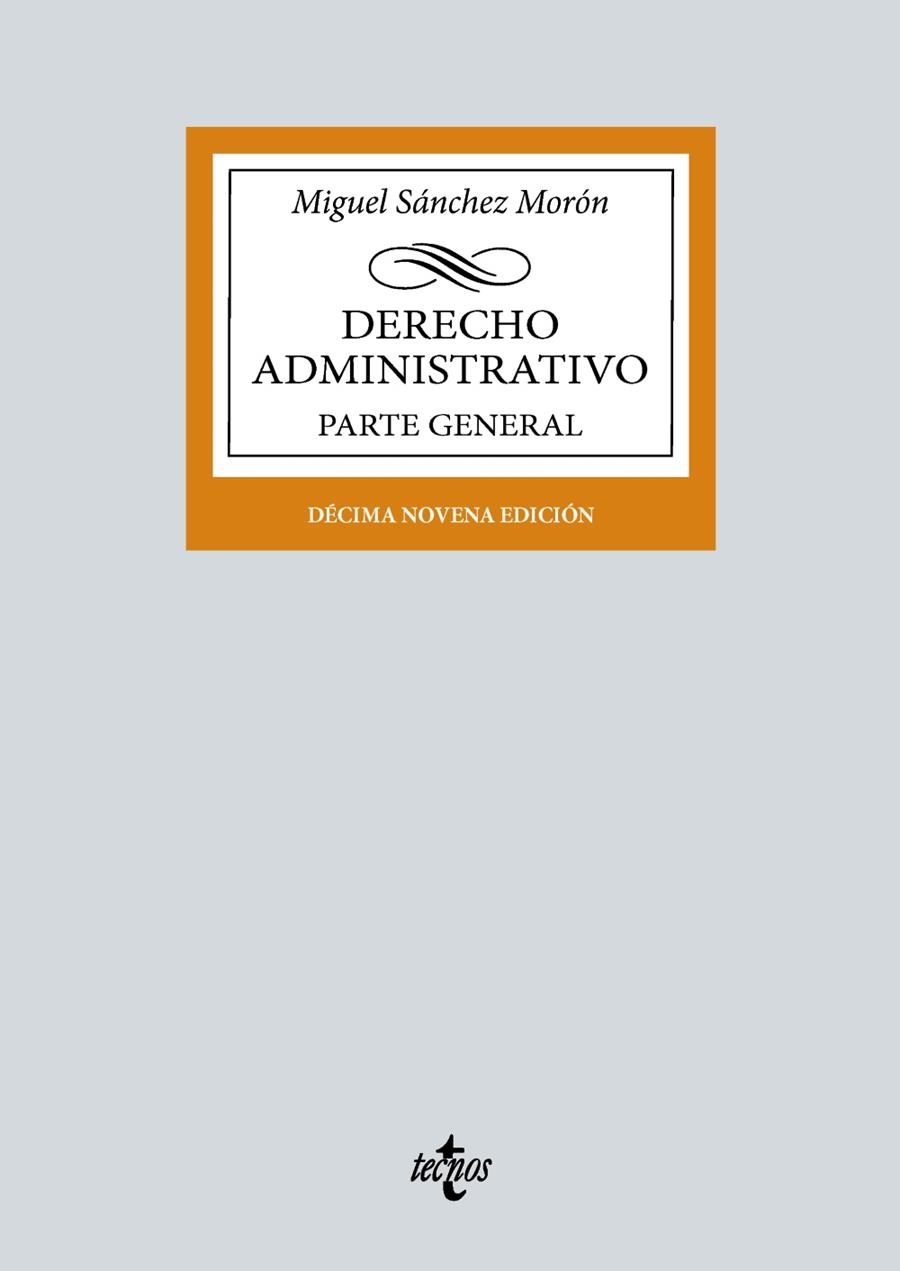 Miguel Sánchez Morón

DERECHO ADMINISTRATIVO

PARTE GENERAL

DÉCIMA NOVENA EDICIÓN

tecnos